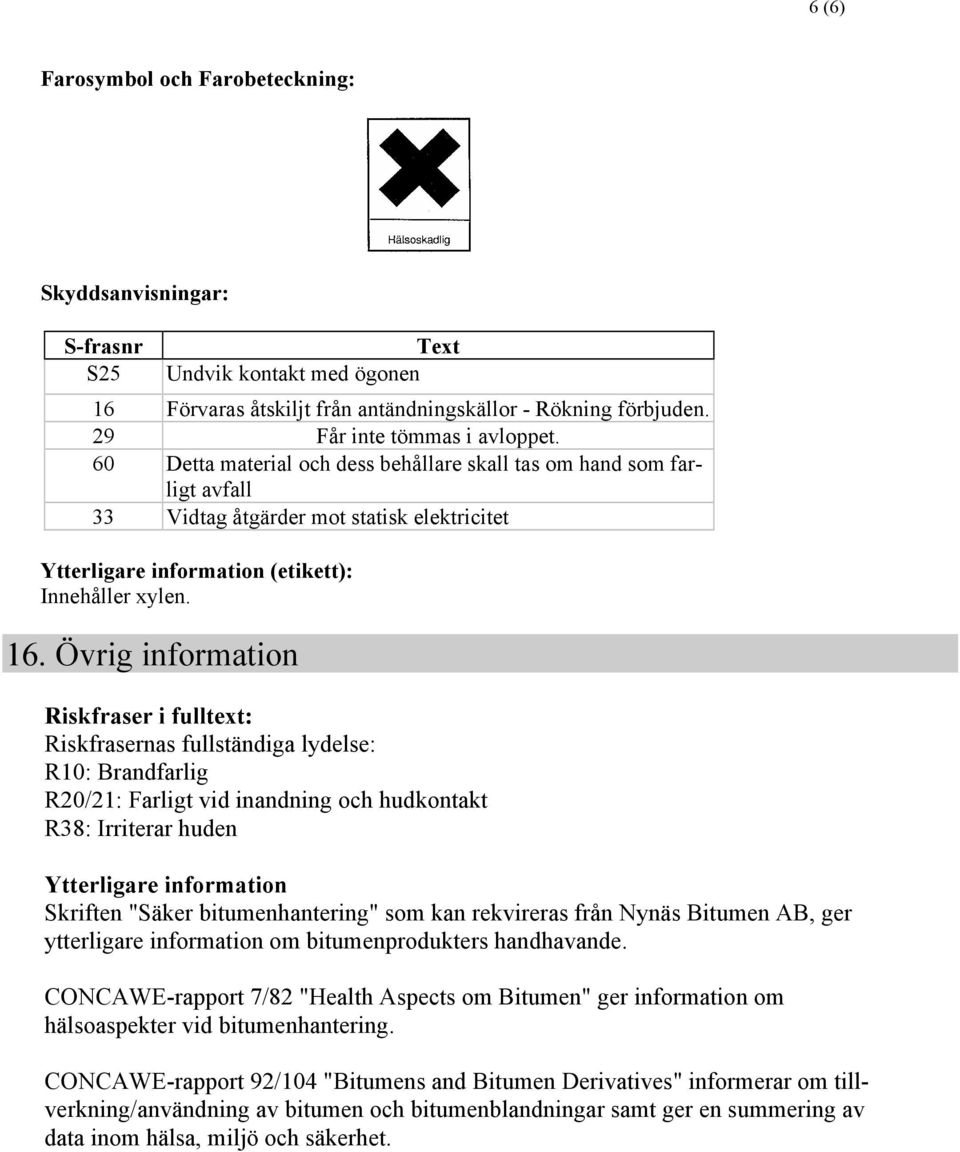 6 (6)

Farosymbol och Farobeteckning:

Hälsoskadlig

Skyddsanvisningar:

| S-frasnr | Text |
|---|---|
| S25 | Undvik kontakt med ögonen |
| 16 | Förvaras åtskiljt från antändningskällor - Rökning förbjuden. |
| 29 | Får inte tömmas i avloppet. |
| 60 | Detta material och dess behållare skall tas om hand som farligt avfall |
| 33 | Vidtag åtgärder mot statisk elektricitet |

Ytterligare information (etikett):
Innehåller xylen.

16. Övrig information

Riskfraser i fulltext:
Riskfrasernas fullständiga lydelse:
R10: Brandfarlig
R20/21: Farligt vid inandning och hudkontakt
R38: Irriterar huden

Ytterligare information
Skriften "Säker bitumenhantering" som kan rekvireras från Nynäs Bitumen AB, ger ytterligare information om bitumenprodukters handhavande.

CONCAWE-rapport 7/82 "Health Aspects om Bitumen" ger information om hälsoaspekter vid bitumenhantering.

CONCAWE-rapport 92/104 "Bitumens and Bitumen Derivatives" informerar om tillverkning/användning av bitumen och bitumenblandningar samt ger en summering av data inom hälsa, miljö och säkerhet.